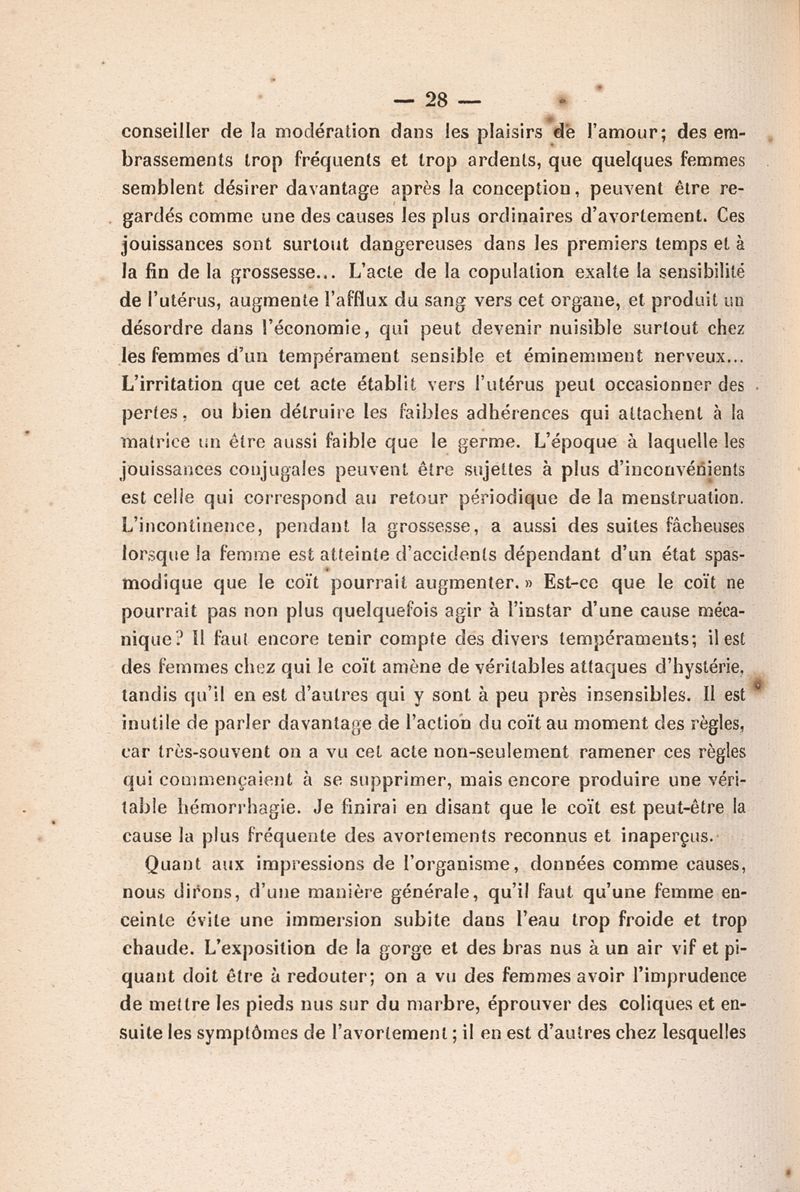 — 28 —

conseiller de la modération dans les plaisirs de l'amour; des embrassements trop fréquents et trop ardents, que quelques femmes semblent désirer davantage après la conception, peuvent être regardés comme une des causes les plus ordinaires d'avortement. Ces jouissances sont surtout dangereuses dans les premiers temps et à la fin de la grossesse... L'acte de la copulation exalte la sensibilité de l'utérus, augmente l'afflux du sang vers cet organe, et produit un désordre dans l'économie, qui peut devenir nuisible surtout chez les femmes d'un tempérament sensible et éminemment nerveux... L'irritation que cet acte établit vers l'utérus peut occasionner des pertes, ou bien détruire les faibles adhérences qui attachent à la matrice un être aussi faible que le germe. L'époque à laquelle les jouissances conjugales peuvent être sujettes à plus d'inconvénients est celle qui correspond au retour périodique de la menstruation. L'incontinence, pendant la grossesse, a aussi des suites fâcheuses lorsque la femme est atteinte d'accidents dépendant d'un état spasmodique que le coït pourrait augmenter. » Est-ce que le coït ne pourrait pas non plus quelquefois agir à l'instar d'une cause mécanique? Il faut encore tenir compte des divers tempéraments; il est des femmes chez qui le coït amène de véritables attaques d'hystérie, tandis qu'il en est d'autres qui y sont à peu près insensibles. Il est inutile de parler davantage de l'action du coït au moment des règles, car très-souvent on a vu cet acte non-seulement ramener ces règles qui commençaient à se supprimer, mais encore produire une véritable hémorrhagie. Je finirai en disant que le coït est peut-être la cause la plus fréquente des avortements reconnus et inaperçus.

Quant aux impressions de l'organisme, données comme causes, nous dirons, d'une manière générale, qu'il faut qu'une femme enceinte évite une immersion subite dans l'eau trop froide et trop chaude. L'exposition de la gorge et des bras nus à un air vif et piquant doit être à redouter; on a vu des femmes avoir l'imprudence de mettre les pieds nus sur du marbre, éprouver des coliques et ensuite les symptômes de l'avortement; il en est d'autres chez lesquelles